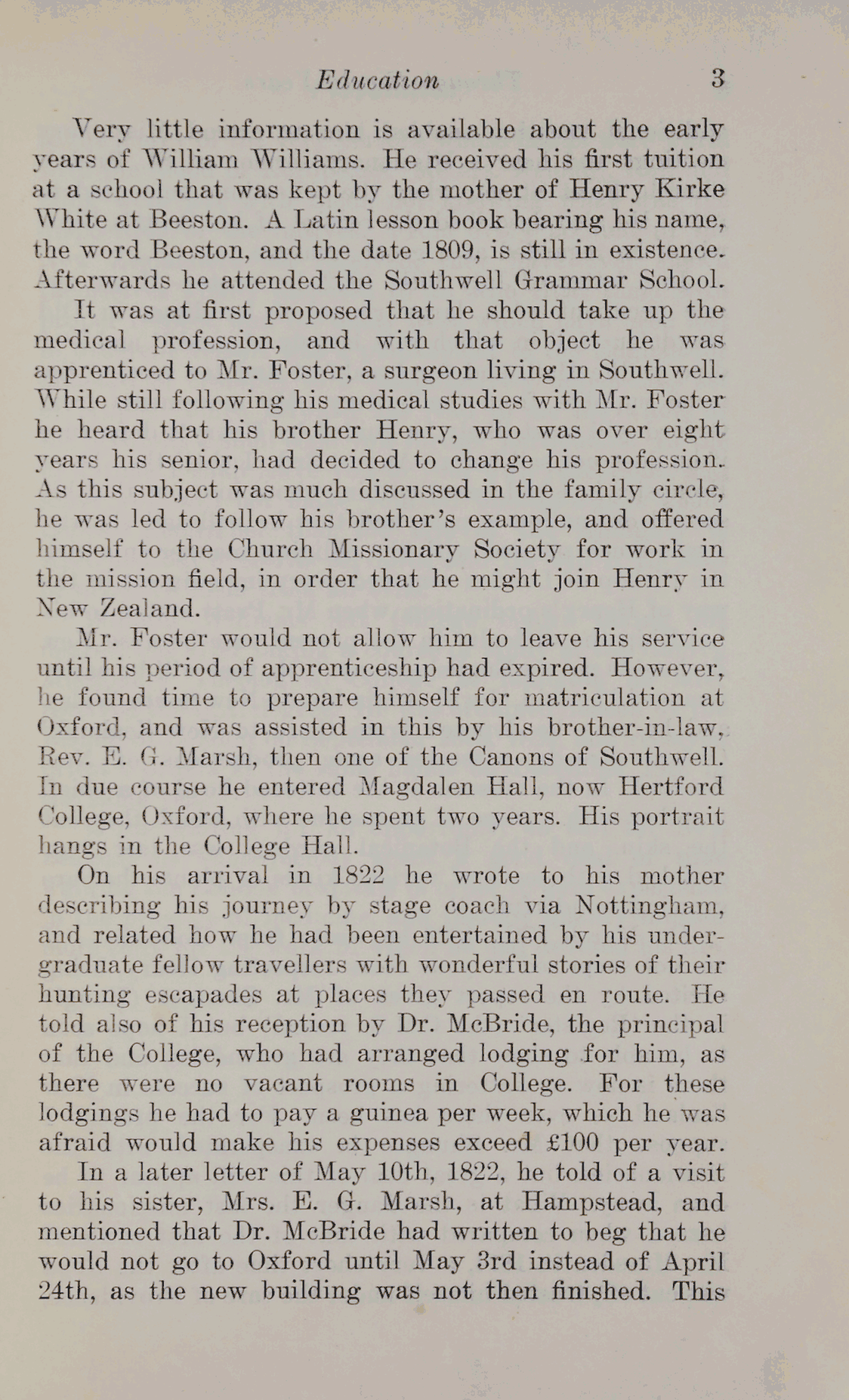 Education 3

Very little information is available about the early years of William Williams. He received his first tuition at a school that was kept by the mother of Henry Kirke White at Beeston. A Latin lesson book bearing his name, the word Beeston, and the date 1809, is still in existence. Afterwards he attended the Southwell Grammar School.

It was at first proposed that he should take up the medical profession, and with that object he was apprenticed to Mr. Foster, a surgeon living in Southwell. While still following his medical studies with Mr. Foster he heard that his brother Henry, who was over eight years his senior, had decided to change his profession. As this subject was much discussed in the family circle, he was led to follow his brother's example, and offered himself to the Church Missionary Society for work in the mission field, in order that he might join Henry in New Zealand.

Mr. Foster would not allow him to leave his service until his period of apprenticeship had expired. However, he found time to prepare himself for matriculation at Oxford, and was assisted in this by his brother-in-law, Rev. E. G. Marsh, then one of the Canons of Southwell. In due course he entered Magdalen Hall, now Hertford College, Oxford, where he spent two years. His portrait hangs in the College Hall.

On his arrival in 1822 he wrote to his mother describing his journey by stage coach via Nottingham, and related how he had been entertained by his undergraduate fellow travellers with wonderful stories of their hunting escapades at places they passed en route. He told also of his reception by Dr. McBride, the principal of the College, who had arranged lodging for him, as there were no vacant rooms in College. For these lodgings he had to pay a guinea per week, which he was afraid would make his expenses exceed £100 per year.

In a later letter of May 10th, 1822, he told of a visit to his sister, Mrs. E. G. Marsh, at Hampstead, and mentioned that Dr. McBride had written to beg that he would not go to Oxford until May 3rd instead of April 24th, as the new building was not then finished. This